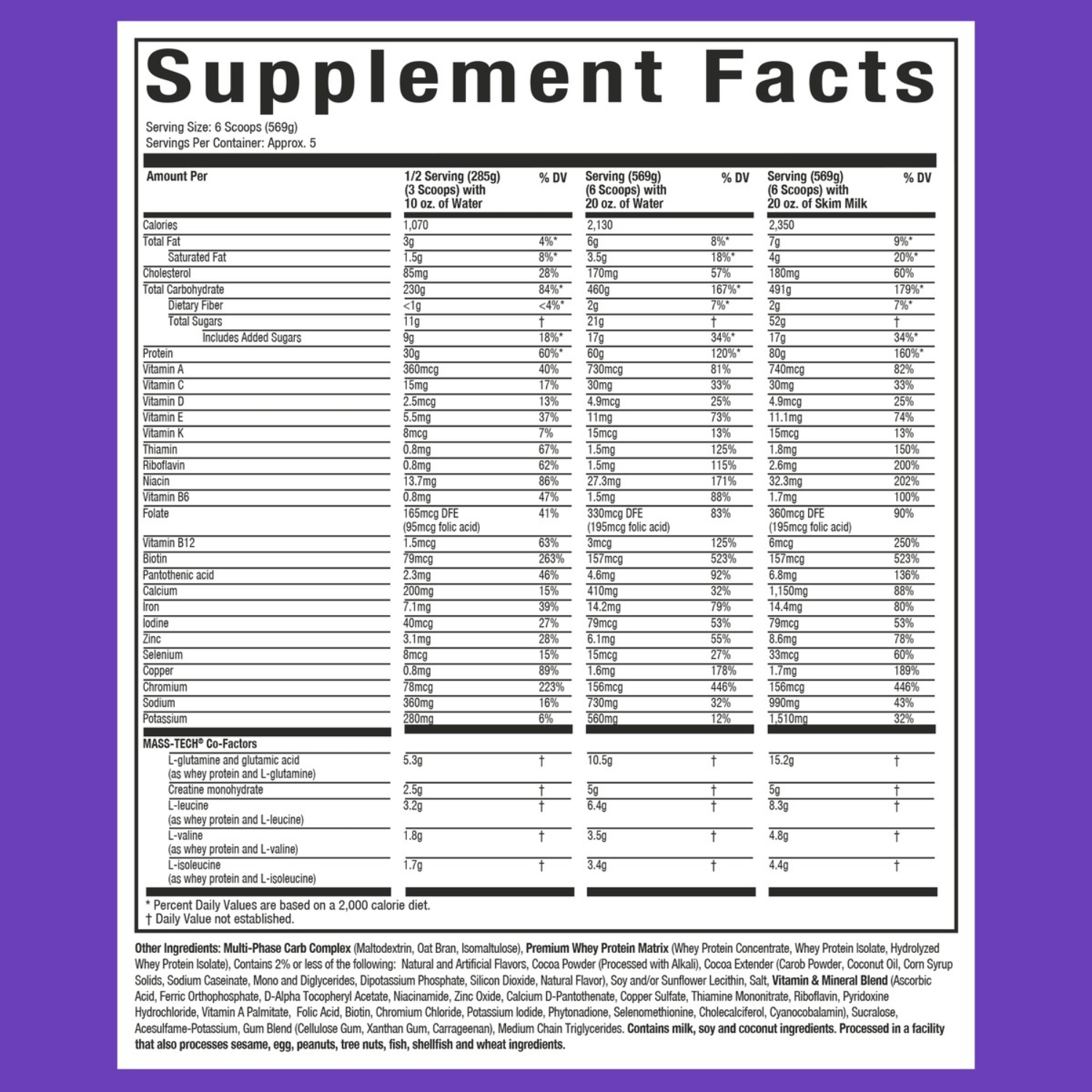 Supplement Facts

Serving Size: 6 Scoops (569g)
Servings Per Container: Approx. 5

| Amount Per | 1/2 Serving (285g) (3 Scoops) with 10 oz. of Water | % DV | Serving (569g) (6 Scoops) with 20 oz. of Water | % DV | Serving (569g) (6 Scoops) with 20 oz. of Skim Milk | % DV |
|---|---|---|---|---|---|---|
| Calories | 1,070 | | 2,130 | | 2,350 | |
| Total Fat | 3g | 4%* | 6g | 8%* | 7g | 9%* |
| Saturated Fat | 1.5g | 8%* | 3.5g | 18%* | 4g | 20%* |
| Cholesterol | 85mg | 28% | 170mg | 57% | 180mg | 60% |
| Total Carbohydrate | 230g | 84%* | 460g | 167%* | 491g | 179%* |
| Dietary Fiber | <1g | <4%* | 2g | 7%* | 2g | 7%* |
| Total Sugars | 11g | † | 21g | † | 52g | † |
| Includes Added Sugars | 9g | 18%* | 17g | 34%* | 17g | 34%* |
| Protein | 30g | 60%* | 60g | 120%* | 80g | 160%* |
| Vitamin A | 360mcg | 40% | 730mcg | 81% | 740mcg | 82% |
| Vitamin C | 15mg | 17% | 30mg | 33% | 30mg | 33% |
| Vitamin D | 2.5mcg | 13% | 4.9mcg | 25% | 4.9mcg | 25% |
| Vitamin E | 5.5mg | 37% | 11mg | 73% | 11.1mg | 74% |
| Vitamin K | 8mcg | 7% | 15mcg | 13% | 15mcg | 13% |
| Thiamin | 0.8mg | 67% | 1.5mg | 125% | 1.8mg | 150% |
| Riboflavin | 0.8mg | 62% | 1.5mg | 115% | 2.6mg | 200% |
| Niacin | 13.7mg | 86% | 27.3mg | 171% | 32.3mg | 202% |
| Vitamin B6 | 0.8mg | 47% | 1.5mg | 88% | 1.7mg | 100% |
| Folate | 165mcg DFE (95mcg folic acid) | 41% | 330mcg DFE (195mcg folic acid) | 83% | 360mcg DFE (195mcg folic acid) | 90% |
| Vitamin B12 | 1.5mcg | 63% | 3mcg | 125% | 6mcg | 250% |
| Biotin | 79mcg | 263% | 157mcg | 523% | 157mcg | 523% |
| Pantothenic acid | 2.3mg | 46% | 4.6mg | 92% | 6.8mg | 136% |
| Calcium | 200mg | 15% | 410mg | 32% | 1,150mg | 88% |
| Iron | 7.1mg | 39% | 14.2mg | 79% | 14.4mg | 80% |
| Iodine | 40mcg | 27% | 79mcg | 53% | 79mcg | 53% |
| Zinc | 3.1mg | 28% | 6.1mg | 55% | 8.6mg | 78% |
| Selenium | 8mcg | 15% | 15mcg | 27% | 33mcg | 60% |
| Copper | 0.8mg | 89% | 1.6mg | 178% | 1.7mg | 189% |
| Chromium | 78mcg | 223% | 156mcg | 446% | 156mcg | 446% |
| Sodium | 360mg | 16% | 730mg | 32% | 990mg | 43% |
| Potassium | 280mg | 6% | 560mg | 12% | 1,510mg | 32% |
| MASS-TECH® Co-Factors | | | | | | |
| L-glutamine and glutamic acid (as whey protein and L-glutamine) | 5.3g | † | 10.5g | † | 15.2g | † |
| Creatine monohydrate | 2.5g | † | 5g | † | 5g | † |
| L-leucine (as whey protein and L-leucine) | 3.2g | † | 6.4g | † | 8.3g | † |
| L-valine (as whey protein and L-valine) | 1.8g | † | 3.5g | † | 4.8g | † |
| L-isoleucine (as whey protein and L-isoleucine) | 1.7g | † | 3.4g | † | 4.4g | † |

* Percent Daily Values are based on a 2,000 calorie diet.
† Daily Value not established.

Other Ingredients: Multi-Phase Carb Complex (Maltodextrin, Oat Bran, Isomaltulose), Premium Whey Protein Matrix (Whey Protein Concentrate, Whey Protein Isolate, Hydrolyzed Whey Protein Isolate), Contains 2% or less of the following: Natural and Artificial Flavors, Cocoa Powder (Processed with Alkali), Cocoa Extender (Carob Powder, Coconut Oil, Corn Syrup Solids, Sodium Caseinate, Mono and Diglycerides, Dipotassium Phosphate, Silicon Dioxide, Natural Flavor), Soy and/or Sunflower Lecithin, Salt, Vitamin & Mineral Blend (Ascorbic Acid, Ferric Orthophosphate, D-Alpha Tocopheryl Acetate, Niacinamide, Zinc Oxide, Calcium D-Pantothenate, Copper Sulfate, Thiamine Mononitrate, Riboflavin, Pyridoxine Hydrochloride, Vitamin A Palmitate, Folic Acid, Biotin, Chromium Chloride, Potassium Iodide, Phytonadione, Selenomethionine, Cholecalciferol, Cyanocobalamin), Sucralose, Acesulfame-Potassium, Gum Blend (Cellulose Gum, Xanthan Gum, Carrageenan), Medium Chain Triglycerides. Contains milk, soy and coconut ingredients. Processed in a facility that also processes sesame, egg, peanuts, tree nuts, fish, shellfish and wheat ingredients.